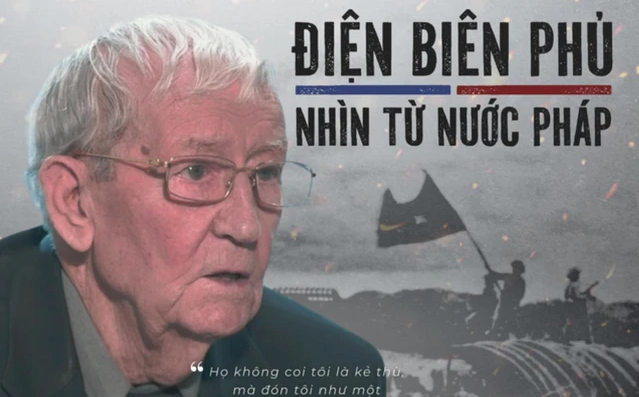 ĐIỆN BIÊN PHỦ
NHÌN TỪ NƯỚC PHÁP

“ Họ không coi tôi là kẻ thù, mà đón tôi như một